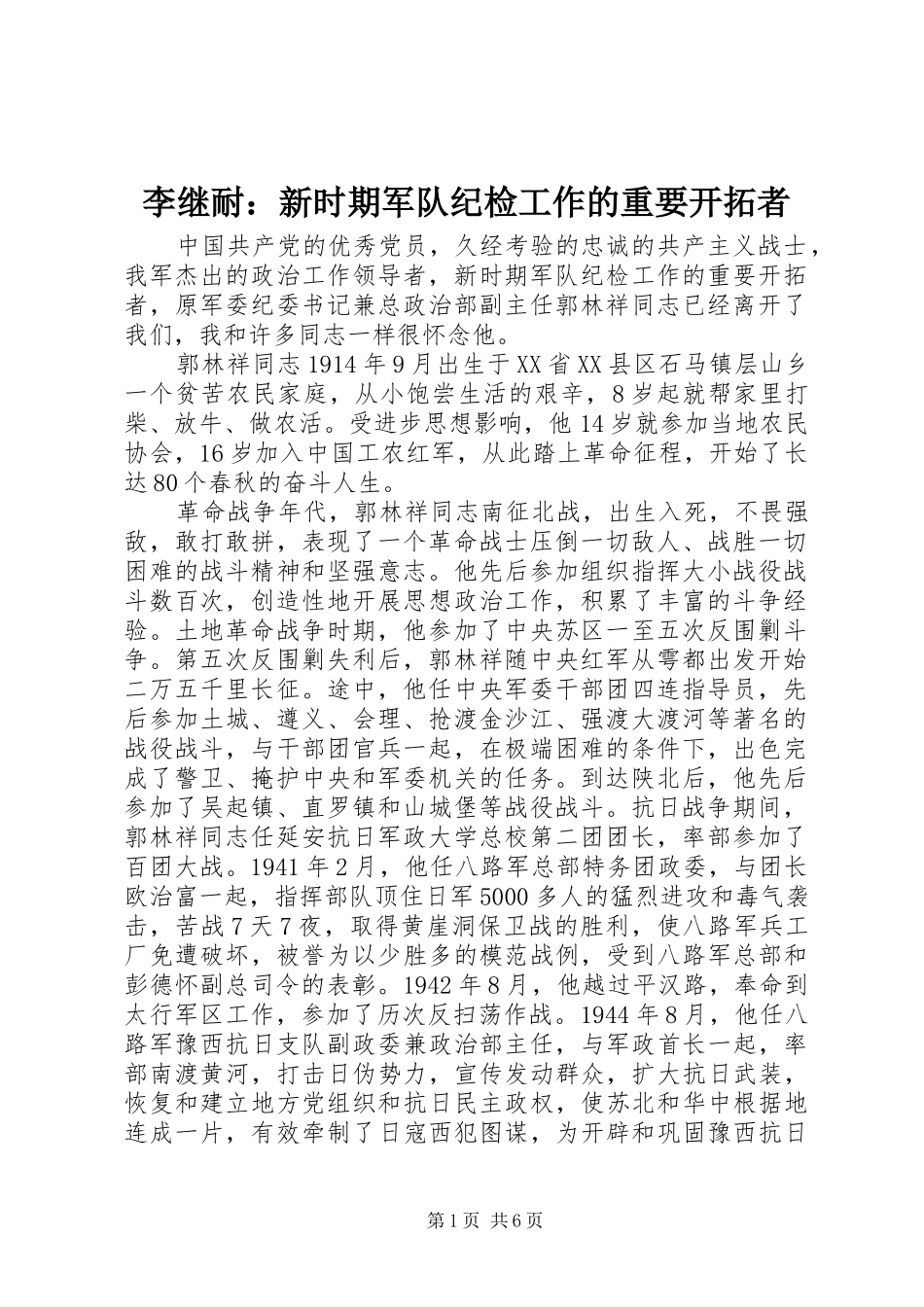 李继耐：新时期军队纪检工作的重要开拓者

中国共产党的优秀党员，久经考验的忠诚的共产主义战士，我军杰出的政治工作领导者，新时期军队纪检工作的重要开拓者，原军委纪委书记兼总政治部副主任郭林祥同志已经离开了我们，我和许多同志一样很怀念他。

郭林祥同志1914年9月出生于XX省XX县区石马镇层山乡一个贫苦农民家庭，从小饱尝生活的艰辛，8岁起就帮家里打柴、放牛、做农活。受进步思想影响，他14岁就参加当地农民协会，16岁加入中国工农红军，从此踏上革命征程，开始了长达80个春秋的奋斗人生。

革命战争年代，郭林祥同志南征北战，出生入死，不畏强敌，敢打敢拼，表现了一个革命战士压倒一切敌人、战胜一切困难的战斗精神和坚强意志。他先后参加组织指挥大小战役战斗数百次，创造性地开展思想政治工作，积累了丰富的斗争经验。土地革命战争时期，他参加了中央苏区一至五次反围剿斗争。第五次反围剿失利后，郭林祥随中央红军从雩都出发开始二万五千里长征。途中，他任中央军委干部团四连指导员，先后参加土城、遵义、会理、抢渡金沙江、强渡大渡河等著名的战役战斗，与干部团官兵一起，在极端困难的条件下，出色完成了警卫、掩护中央和军委机关的任务。到达陕北后，他先后参加了吴起镇、直罗镇和山城堡等战役战斗。抗日战争期间，郭林祥同志任延安抗日军政大学总校第二团团长，率部参加了百团大战。1941年2月，他任八路军总部特务团政委，与团长欧治富一起，指挥部队顶住日军5000多人的猛烈进攻和毒气袭击，苦战7天7夜，取得黄崖洞保卫战的胜利，使八路军兵工厂免遭破坏，被誉为以少胜多的模范战例，受到八路军总部和彭德怀副总司令的表彰。1942年8月，他越过平汉路，奉命到太行军区工作，参加了历次反扫荡作战。1944年8月，他任八路军豫西抗日支队副政委兼政治部主任，与军政首长一起，率部南渡黄河，打击日伪势力，宣传发动群众，扩大抗日武装，恢复和建立地方党组织和抗日民主政权，使苏北和华中根据地连成一片，有效牵制了日寇西犯图谋，为开辟和巩固豫西抗日

第1页 共6页